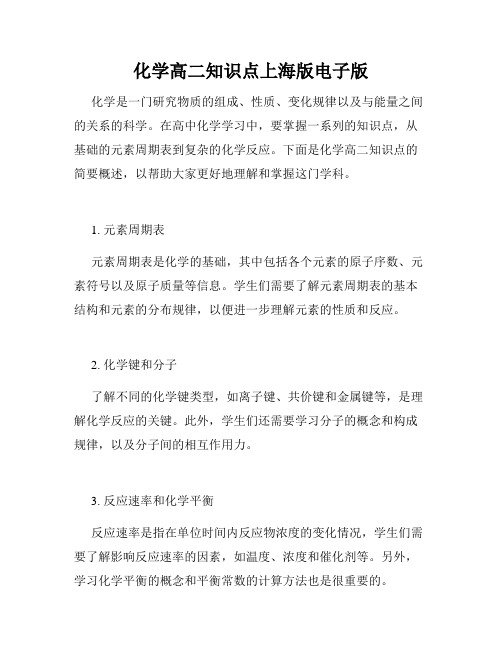 化学高二知识点上海版电子版

化学是一门研究物质的组成、性质、变化规律以及与能量之间的关系的科学。在高中化学学习中，要掌握一系列的知识点，从基础的元素周期表到复杂的化学反应。下面是化学高二知识点的简要概述，以帮助大家更好地理解和掌握这门学科。

1. 元素周期表

元素周期表是化学的基础，其中包括各个元素的原子序数、元素符号以及原子质量等信息。学生们需要了解元素周期表的基本结构和元素的分布规律，以便进一步理解元素的性质和反应。

2. 化学键和分子

了解不同的化学键类型，如离子键、共价键和金属键等，是理解化学反应的关键。此外，学生们还需要学习分子的概念和构成规律，以及分子间的相互作用力。

3. 反应速率和化学平衡

反应速率是指在单位时间内反应物浓度的变化情况，学生们需要了解影响反应速率的因素，如温度、浓度和催化剂等。另外，学习化学平衡的概念和平衡常数的计算方法也是很重要的。